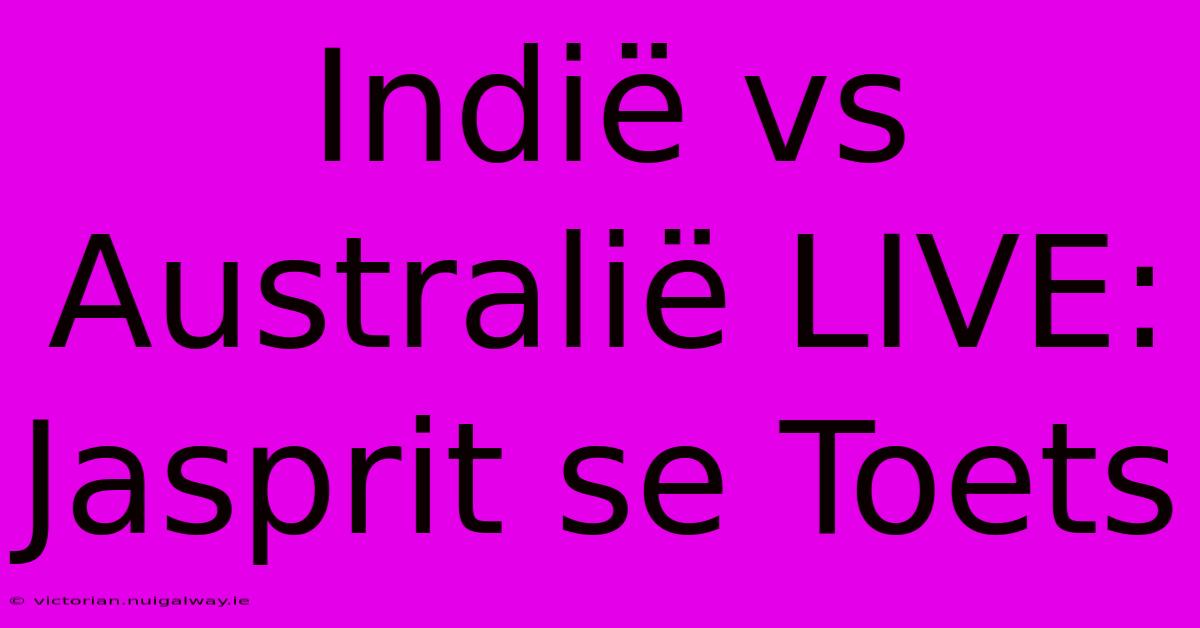 Indië vs Australië LIVE: Jasprit se Toets

© victorian.nuigalway.ie